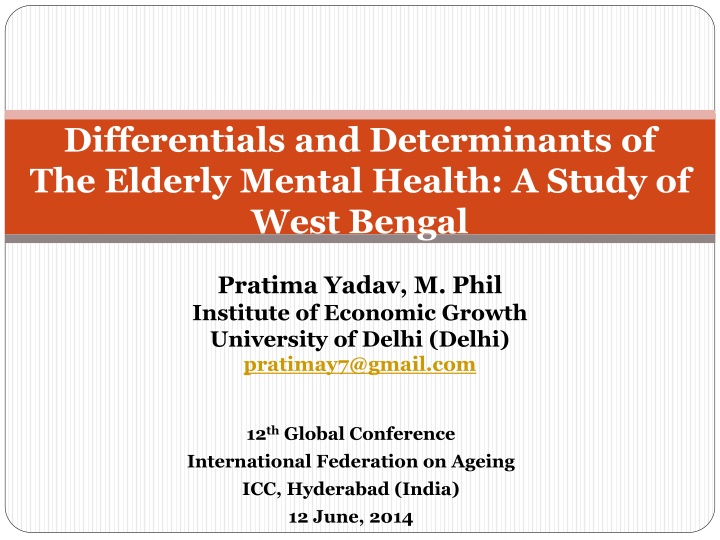 Differentials and Determinants of The Elderly Mental Health: A Study of West Bengal

Pratima Yadav, M. Phil
Institute of Economic Growth
University of Delhi (Delhi)
pratimay7@gmail.com

12th Global Conference
International Federation on Ageing
ICC, Hyderabad (India)
12 June, 2014